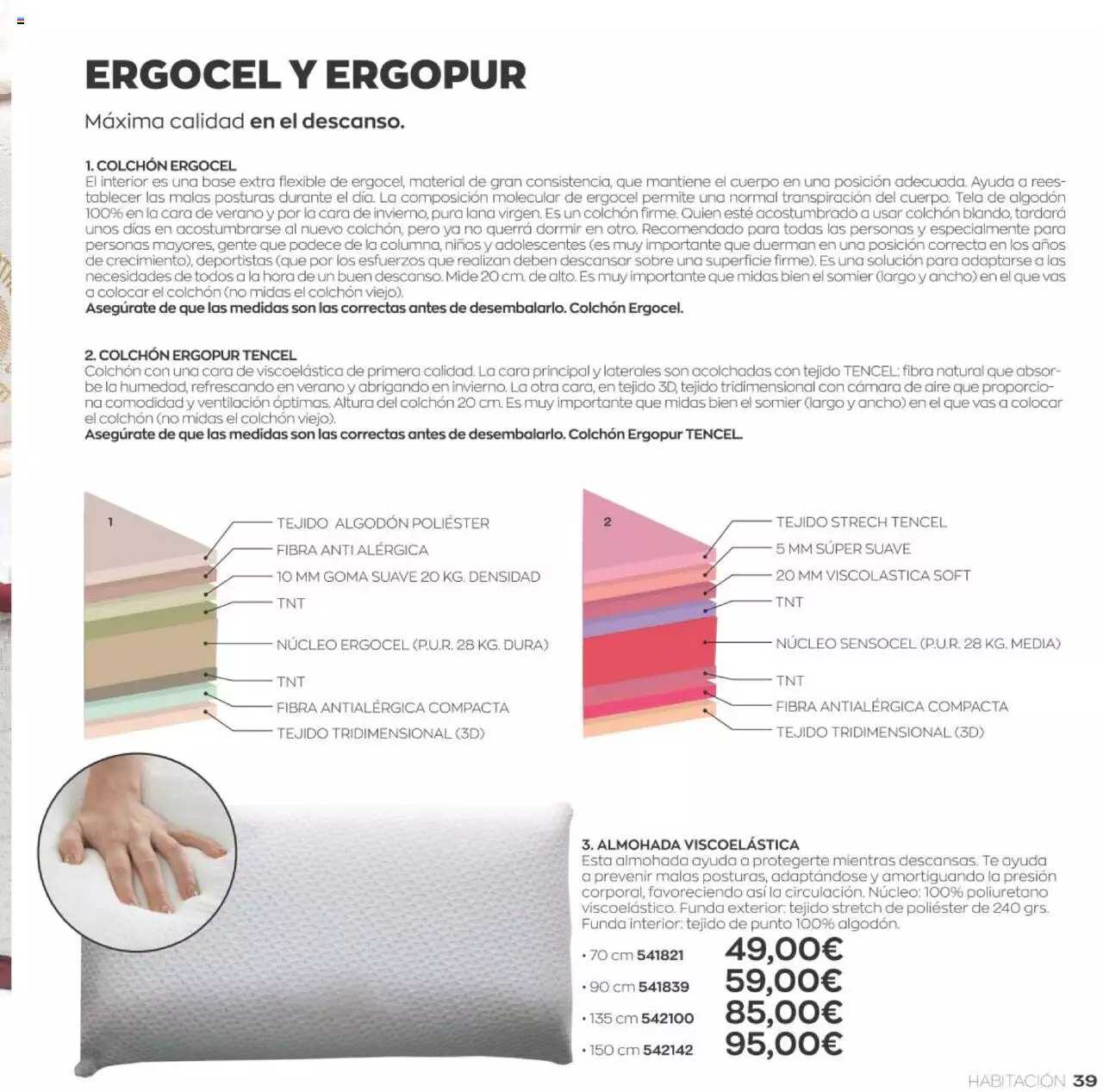 ERGOCEL Y ERGOPUR

Máxima calidad en el descanso.

1. COLCHÓN ERGOCEL
El interior es una base extra flexible de ergocel, material de gran consistencia, que mantiene el cuerpo en una posición adecuada. Ayuda a reestablecer las malas posturas durante el día. La composición molecular de ergocel permite una normal transpiración del cuerpo. Tela de algodón 100% en la cara de verano y por la cara de invierno, pura lana virgen. Es un colchón firme. Quien esté acostumbrado a usar colchón blando, tardará unos días en acostumbrarse al nuevo colchón, pero ya no querrá dormir en otro. Recomendado para todas las personas y especialmente para personas mayores, gente que padece de la columna, niños y adolescentes (es muy importante que duerman en una posición correcta en los años de crecimiento), deportistas (que por los esfuerzos que realizan deben descansar sobre una superficie firme). Es una solución para adaptarse a las necesidades de todos a la hora de un buen descanso. Mide 20 cm. de alto. Es muy importante que midas bien el somier (largo y ancho) en el que vas a colocar el colchón (no midas el colchón viejo).
Asegúrate de que las medidas son las correctas antes de desembalarlo. Colchón Ergocel.

2. COLCHÓN ERGOPUR TENCEL
Colchón con una cara de viscoelástica de primera calidad. La cara principal y laterales son acolchadas con tejido TENCEL: fibra natural que absorbe la humedad, refrescando en verano y abrigando en invierno. La otra cara, en tejido 3D, tejido tridimensional con cámara de aire que proporciona comodidad y ventilación óptimas. Altura del colchón 20 cm. Es muy importante que midas bien el somier (largo y ancho) en el que vas a colocar el colchón (no midas el colchón viejo).
Asegúrate de que las medidas son las correctas antes de desembalarlo. Colchón Ergopur TENCEL.

1
TEJIDO ALGODÓN POLIÉSTER
FIBRA ANTI ALÉRGICA
10 MM GOMA SUAVE 20 KG. DENSIDAD
TNT
NÚCLEO ERGOCEL (P.U.R. 28 KG. DURA)
TNT
FIBRA ANTIALÉRGICA COMPACTA
TEJIDO TRIDIMENSIONAL (3D)

2
TEJIDO STRECH TENCEL
5 MM SÚPER SUAVE
20 MM VISCOLASTICA SOFT
TNT
NÚCLEO SENSOCEL (P.U.R. 28 KG. MEDIA)
TNT
FIBRA ANTIALÉRGICA COMPACTA
TEJIDO TRIDIMENSIONAL (3D)

3. ALMOHADA VISCOELÁSTICA
Esta almohada ayuda a protegerte mientras descansas. Te ayuda a prevenir malas posturas, adaptándose y amortiguando la presión corporal, favoreciendo así la circulación. Núcleo: 100% poliuretano viscoelástico. Funda exterior: tejido stretch de poliéster de 240 grs. Funda interior: tejido de punto 100% algodón.
• 70 cm 541821 49,00€
• 90 cm 541839 59,00€
• 135 cm 542100 85,00€
• 150 cm 542142 95,00€

HABITACIÓN 39